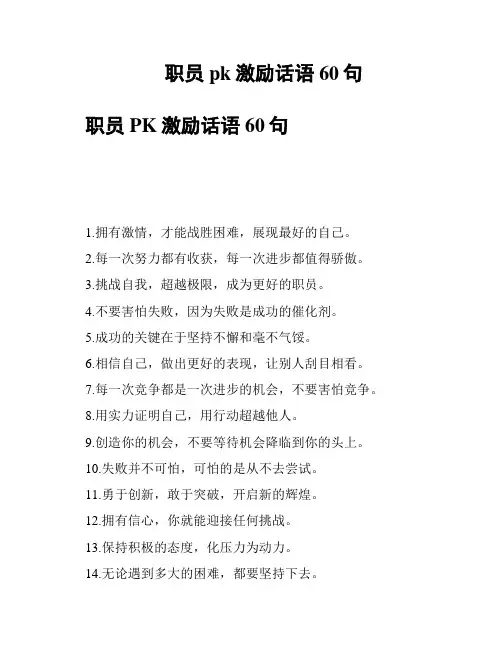 职员 pk 激励话语 60 句

职员 PK 激励话语 60 句

1.拥有激情，才能战胜困难，展现最好的自己。

2.每一次努力都有收获，每一次进步都值得骄傲。

3.挑战自我，超越极限，成为更好的职员。

4.不要害怕失败，因为失败是成功的催化剂。

5.成功的关键在于坚持不懈和毫不气馁。

6.相信自己，做出更好的表现，让别人刮目相看。

7.每一次竞争都是一次进步的机会，不要害怕竞争。

8.用实力证明自己，用行动超越他人。

9.创造你的机会，不要等待机会降临到你的头上。

10.失败并不可怕，可怕的是从不去尝试。

11.勇于创新，敢于突破，开启新的辉煌。

12.拥有信心，你就能迎接任何挑战。

13.保持积极的态度，化压力为动力。

14.无论遇到多大的困难，都要坚持下去。